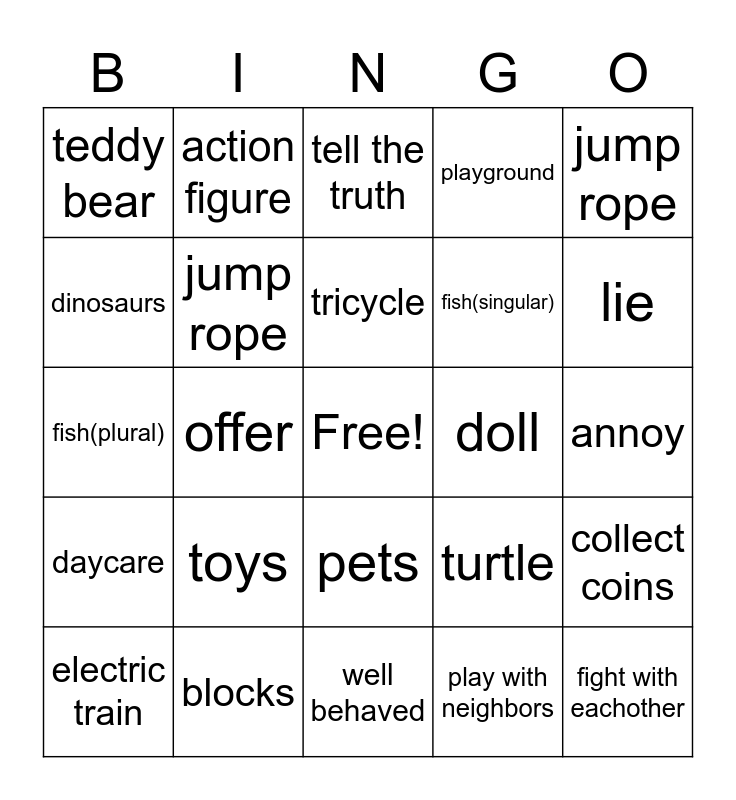 | B | I | N | G | O |
|---|---|---|---|---|
| teddy bear | action figure | tell the truth | playground | jump rope |
| dinosaurs | jump rope | tricycle | fish(singular) | lie |
| fish(plural) | offer | Free! | doll | annoy |
| daycare | toys | pets | turtle | collect coins |
| electric train | blocks | well behaved | play with neighbors | fight with eachother |